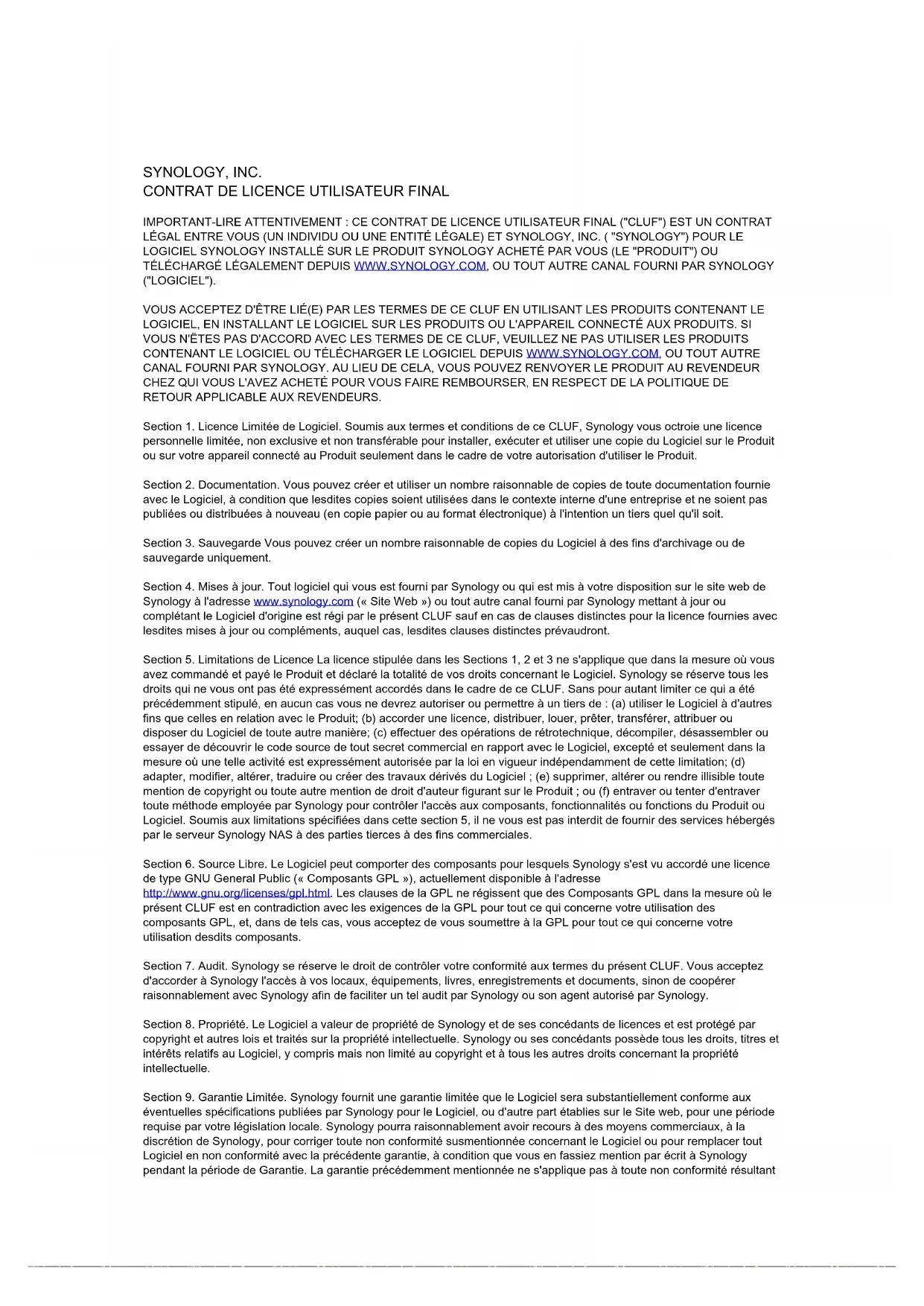 SYNOLOGY, INC.
CONTRAT DE LICENCE UTILISATEUR FINAL

IMPORTANT-LIRE ATTENTIVEMENT : CE CONTRAT DE LICENCE UTILISATEUR FINAL ("CLUF") EST UN CONTRAT LÉGAL ENTRE VOUS (UN INDIVIDU OU UNE ENTITÉ LÉGALE) ET SYNOLOGY, INC. ( "SYNOLOGY") POUR LE LOGICIEL SYNOLOGY INSTALLÉ SUR LE PRODUIT SYNOLOGY ACHETÉ PAR VOUS (LE "PRODUIT") OU TÉLÉCHARGÉ LÉGALEMENT DEPUIS WWW.SYNOLOGY.COM, OU TOUT AUTRE CANAL FOURNI PAR SYNOLOGY ("LOGICIEL").

VOUS ACCEPTEZ D'ÊTRE LIÉ(E) PAR LES TERMES DE CE CLUF EN UTILISANT LES PRODUITS CONTENANT LE LOGICIEL, EN INSTALLANT LE LOGICIEL SUR LES PRODUITS OU L'APPAREIL CONNECTÉ AUX PRODUITS. SI VOUS N'ÊTES PAS D'ACCORD AVEC LES TERMES DE CE CLUF, VEUILLEZ NE PAS UTILISER LES PRODUITS CONTENANT LE LOGICIEL OU TÉLÉCHARGER LE LOGICIEL DEPUIS WWW.SYNOLOGY.COM, OU TOUT AUTRE CANAL FOURNI PAR SYNOLOGY. AU LIEU DE CELA, VOUS POUVEZ RENVOYER LE PRODUIT AU REVENDEUR CHEZ QUI VOUS L'AVEZ ACHETÉ POUR VOUS FAIRE REMBOURSER, EN RESPECT DE LA POLITIQUE DE RETOUR APPLICABLE AUX REVENDEURS.

Section 1. Licence Limitée de Logiciel. Soumis aux termes et conditions de ce CLUF, Synology vous octroie une licence personnelle limitée, non exclusive et non transférable pour installer, exécuter et utiliser une copie du Logiciel sur le Produit ou sur votre appareil connecté au Produit seulement dans le cadre de votre autorisation d'utiliser le Produit.

Section 2. Documentation. Vous pouvez créer et utiliser un nombre raisonnable de copies de toute documentation fournie avec le Logiciel, à condition que lesdites copies soient utilisées dans le contexte interne d'une entreprise et ne soient pas publiées ou distribuées à nouveau (en copie papier ou au format électronique) à l'intention un tiers quel qu'il soit.

Section 3. Sauvegarde Vous pouvez créer un nombre raisonnable de copies du Logiciel à des fins d'archivage ou de sauvegarde uniquement.

Section 4. Mises à jour. Tout logiciel qui vous est fourni par Synology ou qui est mis à votre disposition sur le site web de Synology à l'adresse www.synology.com (« Site Web ») ou tout autre canal fourni par Synology mettant à jour ou complétant le Logiciel d'origine est régi par le présent CLUF sauf en cas de clauses distinctes pour la licence fournies avec lesdites mises à jour ou compléments, auquel cas, lesdites clauses distinctes prévaudront.

Section 5. Limitations de Licence La licence stipulée dans les Sections 1, 2 et 3 ne s'applique que dans la mesure où vous avez commandé et payé le Produit et déclaré la totalité de vos droits concernant le Logiciel. Synology se réserve tous les droits qui ne vous ont pas été expressément accordés dans le cadre de ce CLUF. Sans pour autant limiter ce qui a été précédemment stipulé, en aucun cas vous ne devrez autoriser ou permettre à un tiers de : (a) utiliser le Logiciel à d'autres fins que celles en relation avec le Produit; (b) accorder une licence, distribuer, louer, prêter, transférer, attribuer ou disposer du Logiciel de toute autre manière; (c) effectuer des opérations de rétrotechnique, décompiler, désassembler ou essayer de découvrir le code source de tout secret commercial en rapport avec le Logiciel, excepté et seulement dans la mesure où une telle activité est expressément autorisée par la loi en vigueur indépendamment de cette limitation; (d) adapter, modifier, altérer, traduire ou créer des travaux dérivés du Logiciel ; (e) supprimer, altérer ou rendre illisible toute mention de copyright ou toute autre mention de droit d'auteur figurant sur le Produit ; ou (f) entraver ou tenter d'entraver toute méthode employée par Synology pour contrôler l'accès aux composants, fonctionnalités ou fonctions du Produit ou Logiciel. Soumis aux limitations spécifiées dans cette section 5, il ne vous est pas interdit de fournir des services hébergés par le serveur Synology NAS à des parties tierces à des fins commerciales.

Section 6. Source Libre. Le Logiciel peut comporter des composants pour lesquels Synology s'est vu accordé une licence de type GNU General Public (« Composants GPL »), actuellement disponible à l'adresse http://www.gnu.org/licenses/gpl.html. Les clauses de la GPL ne régissent que des Composants GPL dans la mesure où le présent CLUF est en contradiction avec les exigences de la GPL pour tout ce qui concerne votre utilisation des composants GPL, et, dans de tels cas, vous acceptez de vous soumettre à la GPL pour tout ce qui concerne votre utilisation desdits composants.

Section 7. Audit. Synology se réserve le droit de contrôler votre conformité aux termes du présent CLUF. Vous acceptez d'accorder à Synology l'accès à vos locaux, équipements, livres, enregistrements et documents, sinon de coopérer raisonnablement avec Synology afin de faciliter un tel audit par Synology ou son agent autorisé par Synology.

Section 8. Propriété. Le Logiciel a valeur de propriété de Synology et de ses concédants de licences et est protégé par copyright et autres lois et traités sur la propriété intellectuelle. Synology ou ses concédants possède tous les droits, titres et intérêts relatifs au Logiciel, y compris mais non limité au copyright et à tous les autres droits concernant la propriété intellectuelle.

Section 9. Garantie Limitée. Synology fournit une garantie limitée que le Logiciel sera substantiellement conforme aux éventuelles spécifications publiées par Synology pour le Logiciel, ou d'autre part établies sur le Site web, pour une période requise par votre législation locale. Synology pourra raisonnablement avoir recours à des moyens commerciaux, à la discrétion de Synology, pour corriger toute non conformité susmentionnée concernant le Logiciel ou pour remplacer tout Logiciel en non conformité avec la précédente garantie, à condition que vous en fassiez mention par écrit à Synology pendant la période de Garantie. La garantie précédemment mentionnée ne s'applique pas à toute non conformité résultant